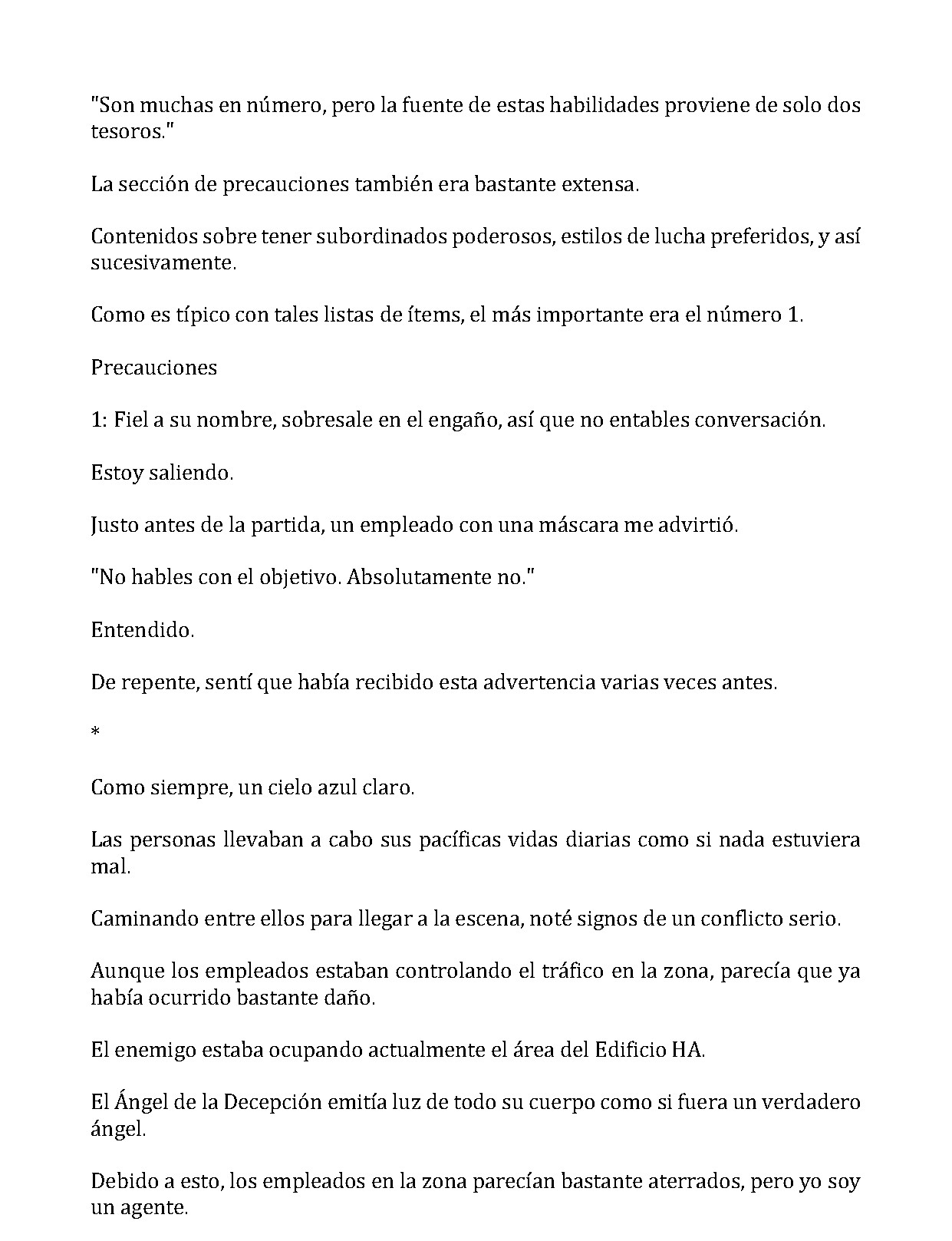 "Son muchas en número, pero la fuente de estas habilidades proviene de solo dos tesoros."

La sección de precauciones también era bastante extensa.

Contenidos sobre tener subordinados poderosos, estilos de lucha preferidos, y así sucesivamente.

Como es típico con tales listas de ítems, el más importante era el número 1.

Precauciones

1: Fiel a su nombre, sobresale en el engaño, así que no entables conversación.

Estoy saliendo.

Justo antes de la partida, un empleado con una máscara me advirtió.

"No hables con el objetivo. Absolutamente no."

Entendido.

De repente, sentí que había recibido esta advertencia varias veces antes.

*

Como siempre, un cielo azul claro.

Las personas llevaban a cabo sus pacíficas vidas diarias como si nada estuviera mal.

Caminando entre ellos para llegar a la escena, noté signos de un conflicto serio.

Aunque los empleados estaban controlando el tráfico en la zona, parecía que ya había ocurrido bastante daño.

El enemigo estaba ocupando actualmente el área del Edificio HA.

El Ángel de la Decepción emitía luz de todo su cuerpo como si fuera un verdadero ángel.

Debido a esto, los empleados en la zona parecían bastante aterrados, pero yo soy un agente.